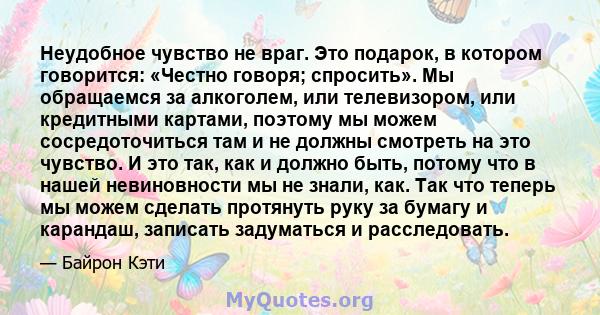 Неудобное чувство не враг. Это подарок, в котором говорится: «Честно говоря; спросить». Мы обращаемся за алкоголем, или телевизором, или кредитными картами, поэтому мы можем сосредоточиться там и не должны смотреть на это чувство. И это так, как и должно быть, потому что в нашей невиновности мы не знали, как. Так что теперь мы можем сделать протянуть руку за бумагу и карандаш, записать задуматься и расследовать.

— Байрон Кэти

MyQuotes.org